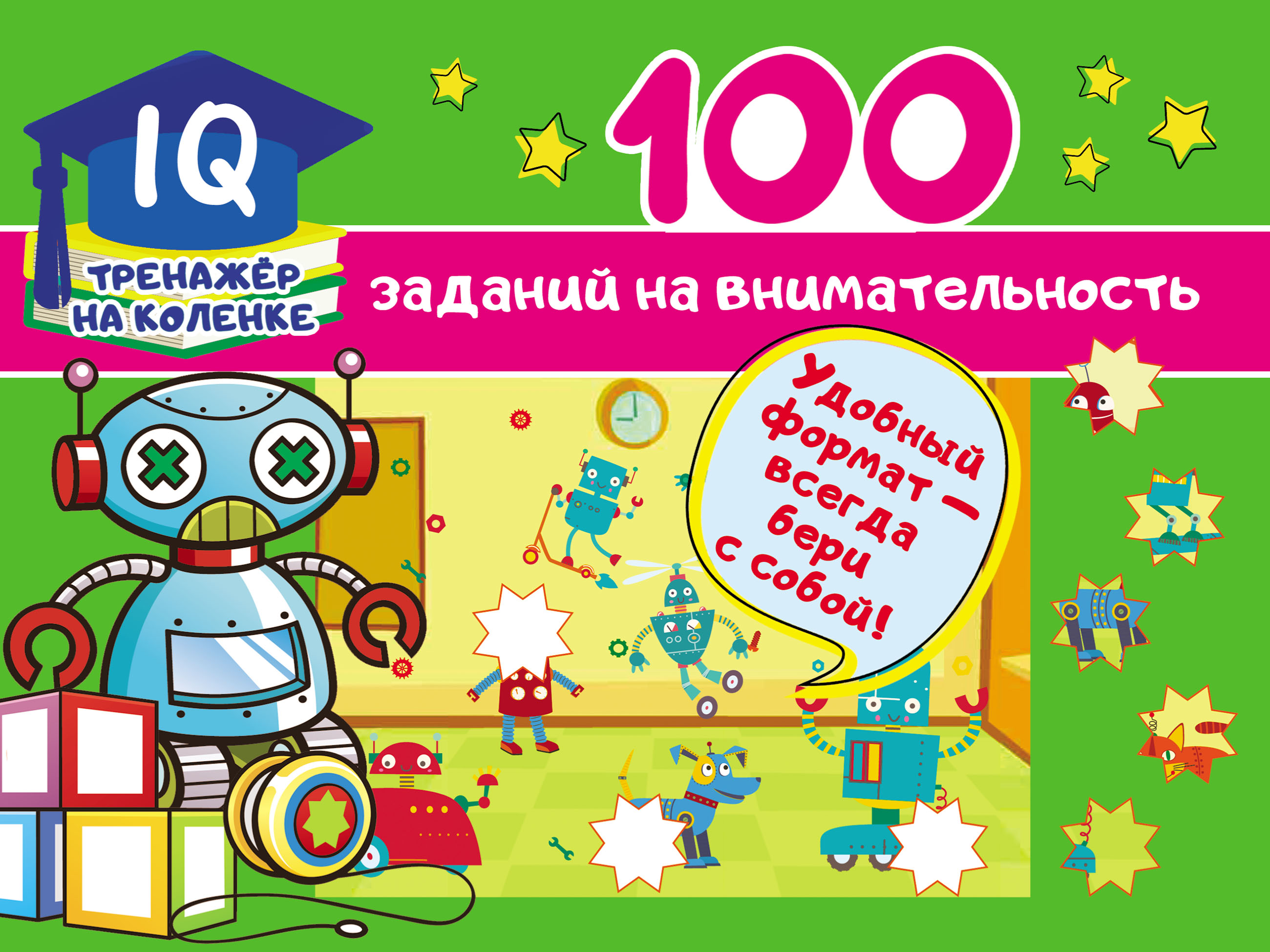 IQ

ТРЕНАЖЁР НА КОЛЕНКЕ

100

заданий на внимательность

Удобный формат — всегда бери с собой!